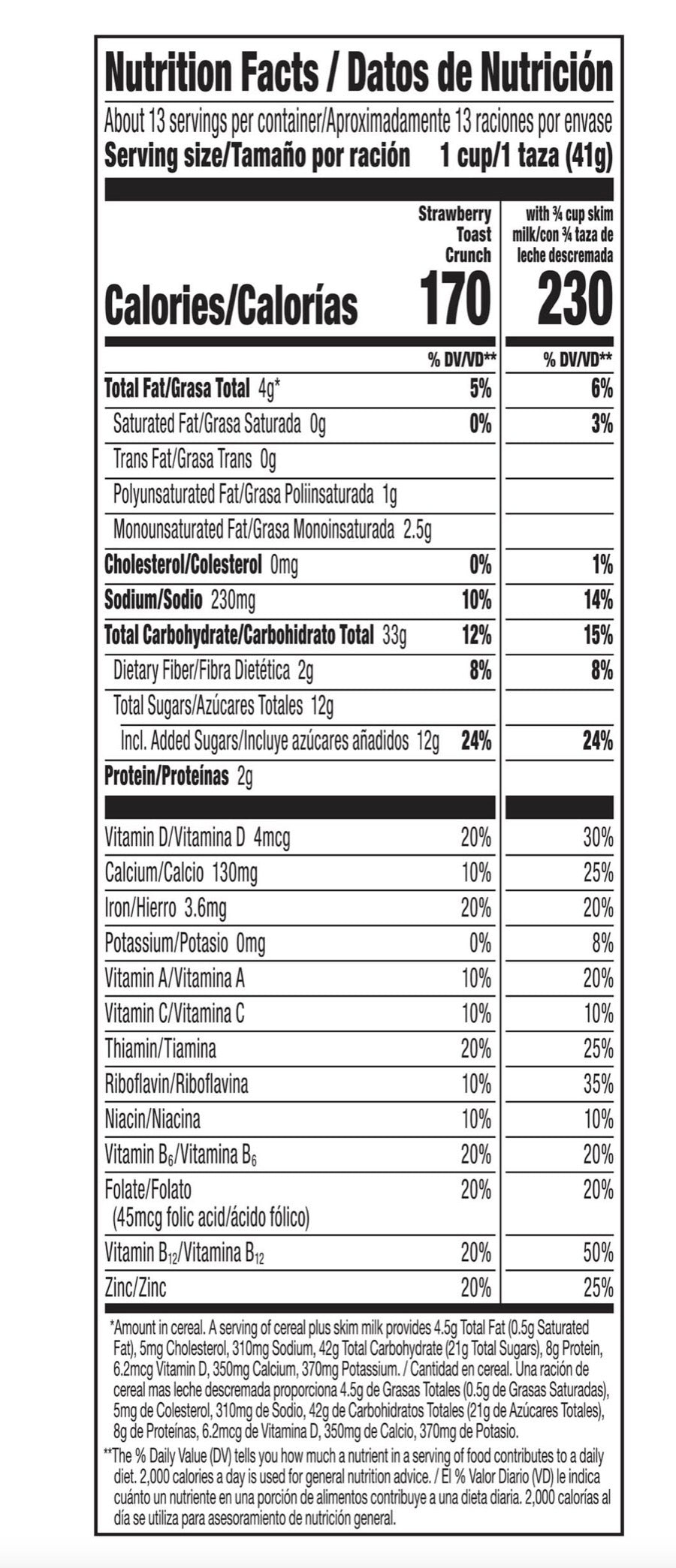 Nutrition Facts / Datos de Nutrición

About 13 servings per container/Aproximadamente 13 raciones por envase
Serving size/Tamaño por ración 1 cup/1 taza (41g)

| | Strawberry Toast Crunch | with ¾ cup skim milk/con ¾ taza de leche descremada |
|---|---|---|
| Calories/Calorías | 170 | 230 |
| | % DV/VD** | % DV/VD** |
| Total Fat/Grasa Total 4g* | 5% | 6% |
| Saturated Fat/Grasa Saturada 0g | 0% | 3% |
| Trans Fat/Grasa Trans 0g | | |
| Polyunsaturated Fat/Grasa Poliinsaturada 1g | | |
| Monounsaturated Fat/Grasa Monoinsaturada 2.5g | | |
| Cholesterol/Colesterol 0mg | 0% | 1% |
| Sodium/Sodio 230mg | 10% | 14% |
| Total Carbohydrate/Carbohidrato Total 33g | 12% | 15% |
| Dietary Fiber/Fibra Dietética 2g | 8% | 8% |
| Total Sugars/Azúcares Totales 12g | | |
| Incl. Added Sugars/Incluye azúcares añadidos 12g | 24% | 24% |
| Protein/Proteínas 2g | | |
| Vitamin D/Vitamina D 4mcg | 20% | 30% |
| Calcium/Calcio 130mg | 10% | 25% |
| Iron/Hierro 3.6mg | 20% | 20% |
| Potassium/Potasio 0mg | 0% | 8% |
| Vitamin A/Vitamina A | 10% | 20% |
| Vitamin C/Vitamina C | 10% | 10% |
| Thiamin/Tiamina | 20% | 25% |
| Riboflavin/Riboflavina | 10% | 35% |
| Niacin/Niacina | 10% | 10% |
| Vitamin $B_6$/Vitamina $B_6$ | 20% | 20% |
| Folate/Folato (45mcg folic acid/ácido fólico) | 20% | 20% |
| Vitamin $B_{12}$/Vitamina $B_{12}$ | 20% | 50% |
| Zinc/Zinc | 20% | 25% |

*Amount in cereal. A serving of cereal plus skim milk provides 4.5g Total Fat (0.5g Saturated Fat), 5mg Cholesterol, 310mg Sodium, 42g Total Carbohydrate (21g Total Sugars), 8g Protein, 6.2mcg Vitamin D, 350mg Calcium, 370mg Potassium. / Cantidad en cereal. Una ración de cereal mas leche descremada proporciona 4.5g de Grasas Totales (0.5g de Grasas Saturadas), 5mg de Colesterol, 310mg de Sodio, 42g de Carbohidratos Totales (21g de Azúcares Totales), 8g de Proteínas, 6.2mcg de Vitamina D, 350mg de Calcio, 370mg de Potasio.

**The % Daily Value (DV) tells you how much a nutrient in a serving of food contributes to a daily diet. 2,000 calories a day is used for general nutrition advice. / El % Valor Diario (VD) le indica cuánto un nutriente en una porción de alimentos contribuye a una dieta diaria. 2,000 calorías al día se utiliza para asesoramiento de nutrición general.